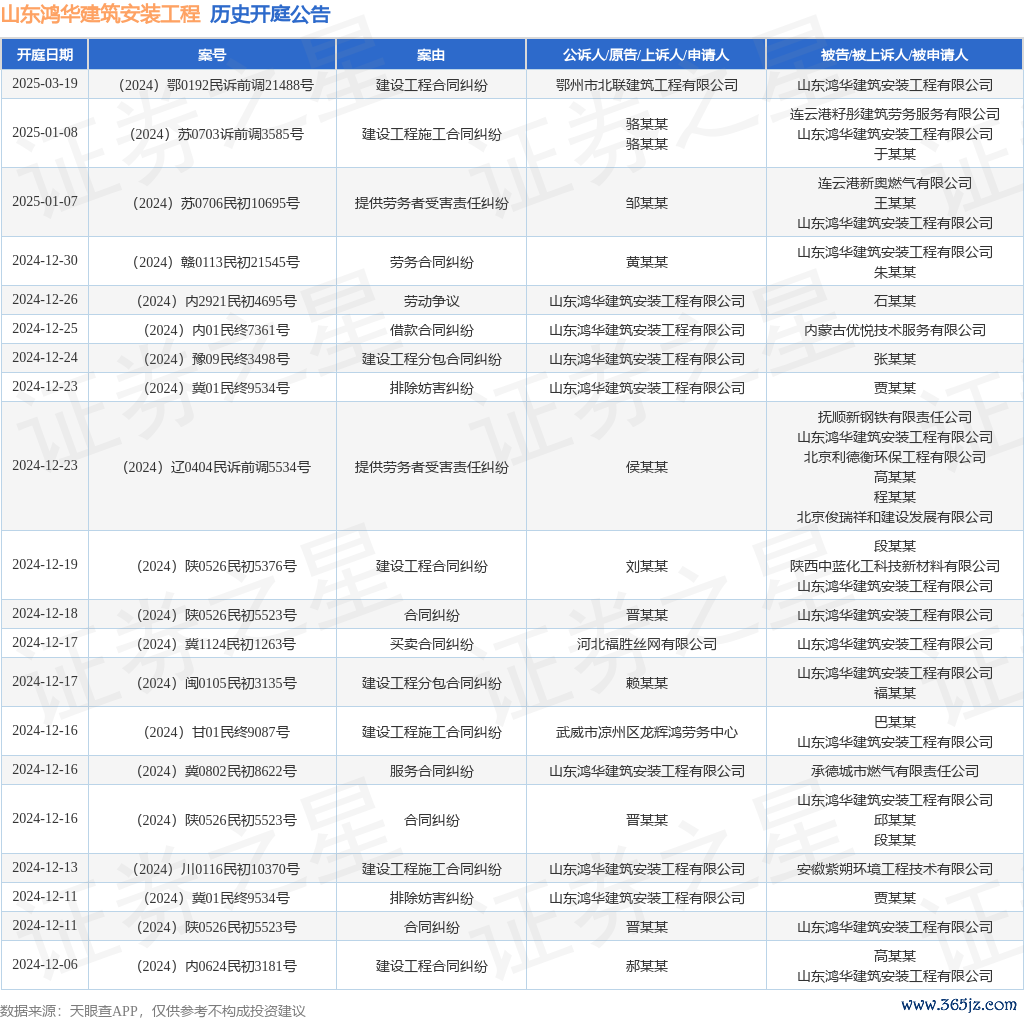 山东鸿华建筑安装工程 历史开庭公告

| 开庭日期 | 案号 | 案由 | 公诉人/原告/上诉人/申请人 | 被告/被上诉人/被申请人 |
|---|---|---|---|---|
| 2025-03-19 | （2024）鄂0192民诉前调21488号 | 建设工程合同纠纷 | 鄂州市北联建筑工程有限公司 | 山东鸿华建筑安装工程有限公司 |
| 2025-01-08 | （2024）苏0703诉前调3585号 | 建设工程施工合同纠纷 | 骆某某 骆某某 | 连云港籽彤建筑劳务服务有限公司 山东鸿华建筑安装工程有限公司 于某某 |
| 2025-01-07 | （2024）苏0706民初10695号 | 提供劳务者受害责任纠纷 | 邹某某 | 连云港新奥燃气有限公司 王某某 山东鸿华建筑安装工程有限公司 |
| 2024-12-30 | （2024）赣0113民初21545号 | 劳务合同纠纷 | 黄某某 | 山东鸿华建筑安装工程有限公司 朱某某 |
| 2024-12-26 | （2024）内2921民初4695号 | 劳动争议 | 山东鸿华建筑安装工程有限公司 | 石某某 |
| 2024-12-25 | （2024）内01民终7361号 | 借款合同纠纷 | 山东鸿华建筑安装工程有限公司 | 内蒙古优悦技术服务有限公司 |
| 2024-12-24 | （2024）豫09民终3498号 | 建设工程分包合同纠纷 | 山东鸿华建筑安装工程有限公司 | 张某某 |
| 2024-12-23 | （2024）冀01民终9534号 | 排除妨害纠纷 | 山东鸿华建筑安装工程有限公司 | 贾某某 |
| 2024-12-23 | （2024）辽0404民诉前调5534号 | 提供劳务者受害责任纠纷 | 侯某某 | 抚顺新钢铁有限责任公司 山东鸿华建筑安装工程有限公司 北京利德衡环保工程有限公司 高某某 程某某 北京俊瑞祥和建设发展有限公司 |
| 2024-12-19 | （2024）陕0526民初5376号 | 建设工程合同纠纷 | 刘某某 | 段某某 陕西中蓝化工科技新材料有限公司 山东鸿华建筑安装工程有限公司 |
| 2024-12-18 | （2024）陕0526民初5523号 | 合同纠纷 | 晋某某 | 山东鸿华建筑安装工程有限公司 |
| 2024-12-17 | （2024）冀1124民初1263号 | 买卖合同纠纷 | 河北福胜丝网有限公司 | 山东鸿华建筑安装工程有限公司 |
| 2024-12-17 | （2024）闽0105民初3135号 | 建设工程分包合同纠纷 | 赖某某 | 山东鸿华建筑安装工程有限公司 福某某 |
| 2024-12-16 | （2024）甘01民终9087号 | 建设工程施工合同纠纷 | 武威市凉州区龙辉鸿劳务中心 | 巴某某 山东鸿华建筑安装工程有限公司 |
| 2024-12-16 | （2024）冀0802民初8622号 | 服务合同纠纷 | 山东鸿华建筑安装工程有限公司 | 承德城市燃气有限责任公司 |
| 2024-12-16 | （2024）陕0526民初5523号 | 合同纠纷 | 晋某某 | 山东鸿华建筑安装工程有限公司 邱某某 段某某 |
| 2024-12-13 | （2024）川0116民初10370号 | 建设工程施工合同纠纷 | 山东鸿华建筑安装工程有限公司 | 安徽紫朔环境工程技术有限公司 |
| 2024-12-11 | （2024）冀01民终9534号 | 排除妨害纠纷 | 山东鸿华建筑安装工程有限公司 | 贾某某 |
| 2024-12-11 | （2024）陕0526民初5523号 | 合同纠纷 | 晋某某 | 山东鸿华建筑安装工程有限公司 |
| 2024-12-06 | （2024）内0624民初3181号 | 建设工程合同纠纷 | 郝某某 | 高某某 山东鸿华建筑安装工程有限公司 |

数据来源：天眼查APP，仅供参考不构成投资建议
www.365jz.com